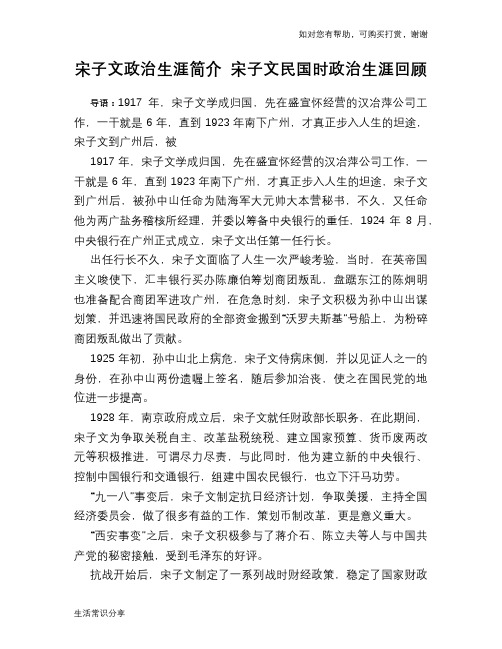 如对您有帮助，可购买打赏，谢谢

宋子文政治生涯简介 宋子文民国时政治生涯回顾

导语：1917 年，宋子文学成归国，先在盛宣怀经营的汉冶萍公司工作，一干就是 6 年，直到 1923 年南下广州，才真正步入人生的坦途，宋子文到广州后，被

1917 年，宋子文学成归国，先在盛宣怀经营的汉冶萍公司工作，一干就是 6 年，直到 1923 年南下广州，才真正步入人生的坦途，宋子文到广州后，被孙中山任命为陆海军大元帅大本营秘书，不久，又任命他为两广盐务稽核所经理，并委以筹备中央银行的重任，1924 年 8 月，中央银行在广州正式成立，宋子文出任第一任行长。

出任行长不久，宋子文面临了人生一次严峻考验，当时，在英帝国主义唆使下，汇丰银行买办陈廉伯筹划商团叛乱，盘踞东江的陈炯明也准备配合商团军进攻广州，在危急时刻，宋子文积极为孙中山出谋划策，并迅速将国民政府的全部资金搬到“沃罗夫斯基”号船上，为粉碎商团叛乱做出了贡献。

1925 年初，孙中山北上病危，宋子文侍病床侧，并以见证人之一的身份，在孙中山两份遗嘱上签名，随后参加治丧，使之在国民党的地位进一步提高。

1928 年，南京政府成立后，宋子文就任财政部长职务，在此期间，宋子文为争取关税自主、改革盐税统税、建立国家预算、货币废两改元等积极推进，可谓尽力尽责，与此同时，他为建立新的中央银行、控制中国银行和交通银行，组建中国农民银行，也立下汗马功劳。

“九一八”事变后，宋子文制定抗日经济计划，争取美援，主持全国经济委员会，做了很多有益的工作，策划币制改革，更是意义重大。

“西安事变”之后，宋子文积极参与了蒋介石、陈立夫等人与中国共产党的秘密接触，受到毛泽东的好评。

抗战开始后，宋子文制定了一系列战时财经政策，稳定了国家财政

生活常识分享